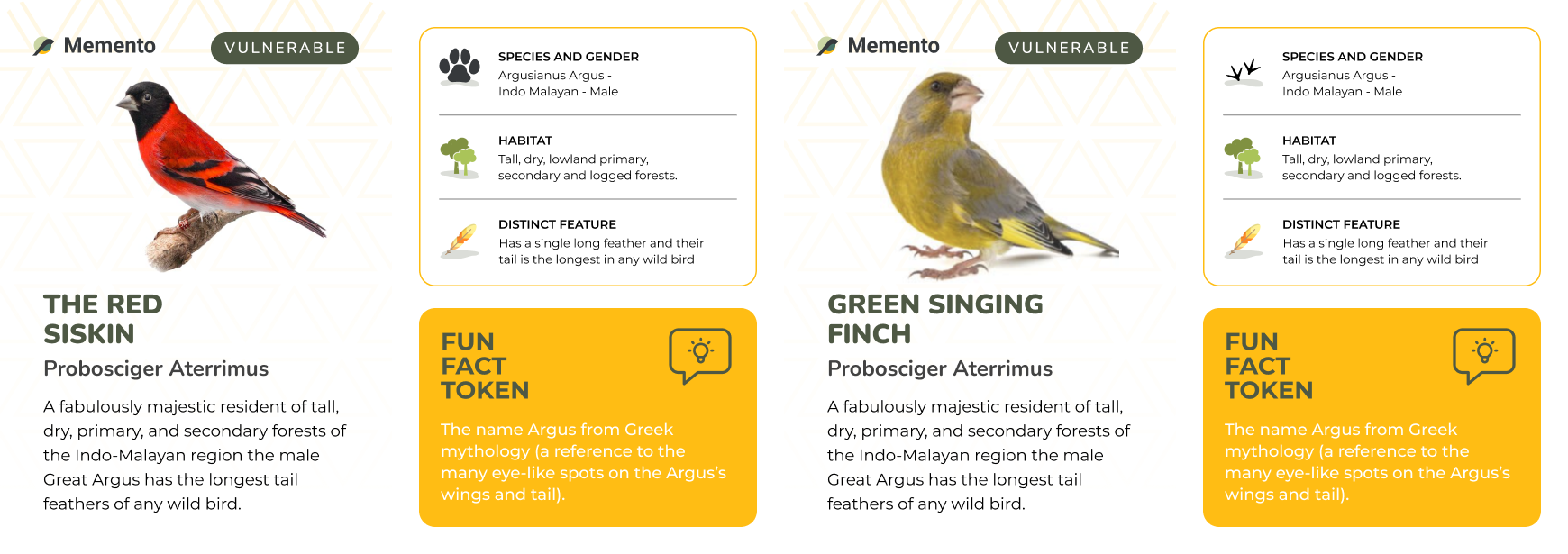 Memento

VULNERABLE

THE RED SISKIN

Probosciger Aterrimus

A fabulously majestic resident of tall, dry, primary, and secondary forests of the Indo-Malayan region the male Great Argus has the longest tail feathers of any wild bird.

SPECIES AND GENDER
Argusianus Argus -
Indo Malayan - Male

HABITAT
Tall, dry, lowland primary, secondary and logged forests.

DISTINCT FEATURE
Has a single long feather and their tail is the longest in any wild bird

FUN FACT TOKEN

The name Argus from Greek mythology (a reference to the many eye-like spots on the Argus's wings and tail).

Memento

VULNERABLE

GREEN SINGING FINCH

Probosciger Aterrimus

A fabulously majestic resident of tall, dry, primary, and secondary forests of the Indo-Malayan region the male Great Argus has the longest tail feathers of any wild bird.

SPECIES AND GENDER
Argusianus Argus -
Indo Malayan - Male

HABITAT
Tall, dry, lowland primary, secondary and logged forests.

DISTINCT FEATURE
Has a single long feather and their tail is the longest in any wild bird

FUN FACT TOKEN

The name Argus from Greek mythology (a reference to the many eye-like spots on the Argus's wings and tail).